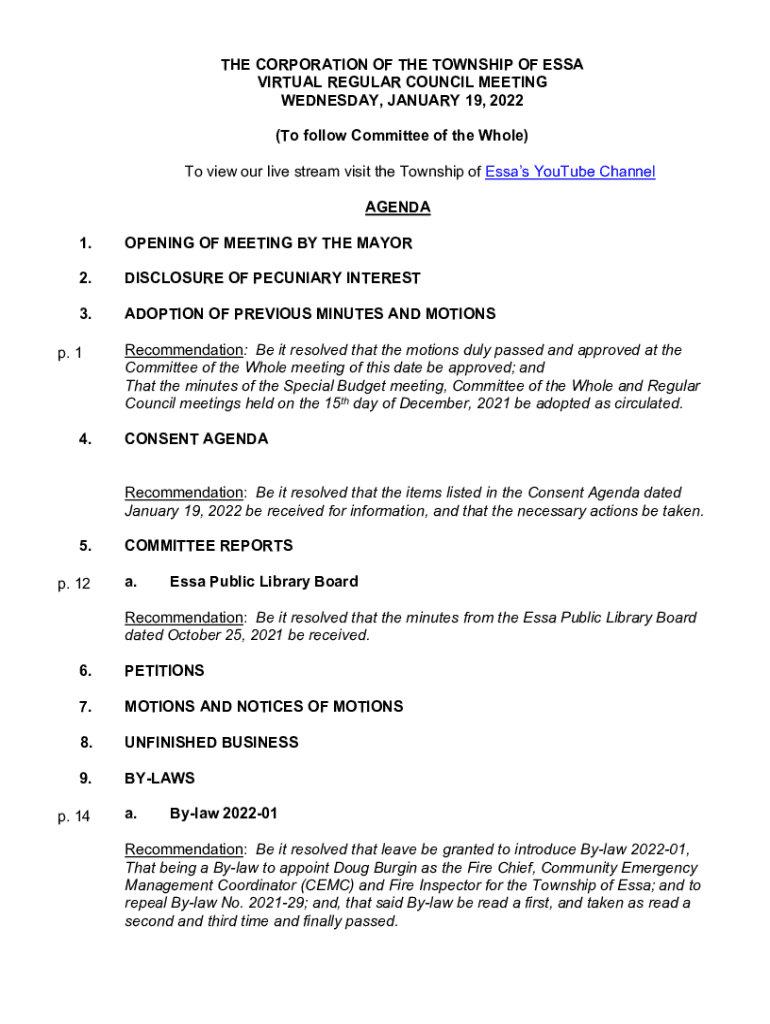 THE CORPORATION OF THE TOWNSHIP OF ESSA
VIRTUAL REGULAR COUNCIL MEETING
WEDNESDAY, JANUARY 19, 2022

(To follow Committee of the Whole)

To view our live stream visit the Township of Essa's YouTube Channel

AGENDA

1. OPENING OF MEETING BY THE MAYOR

2. DISCLOSURE OF PECUNIARY INTEREST

3. ADOPTION OF PREVIOUS MINUTES AND MOTIONS

p. 1 Recommendation: Be it resolved that the motions duly passed and approved at the Committee of the Whole meeting of this date be approved; and
That the minutes of the Special Budget meeting, Committee of the Whole and Regular Council meetings held on the 15$^{th}$ day of December, 2021 be adopted as circulated.

4. CONSENT AGENDA

Recommendation: Be it resolved that the items listed in the Consent Agenda dated January 19, 2022 be received for information, and that the necessary actions be taken.

5. COMMITTEE REPORTS

p. 12 a. Essa Public Library Board

Recommendation: Be it resolved that the minutes from the Essa Public Library Board dated October 25, 2021 be received.

6. PETITIONS

7. MOTIONS AND NOTICES OF MOTIONS

8. UNFINISHED BUSINESS

9. BY-LAWS

p. 14 a. By-law 2022-01

Recommendation: Be it resolved that leave be granted to introduce By-law 2022-01, That being a By-law to appoint Doug Burgin as the Fire Chief, Community Emergency Management Coordinator (CEMC) and Fire Inspector for the Township of Essa; and to repeal By-law No. 2021-29; and, that said By-law be read a first, and taken as read a second and third time and finally passed.